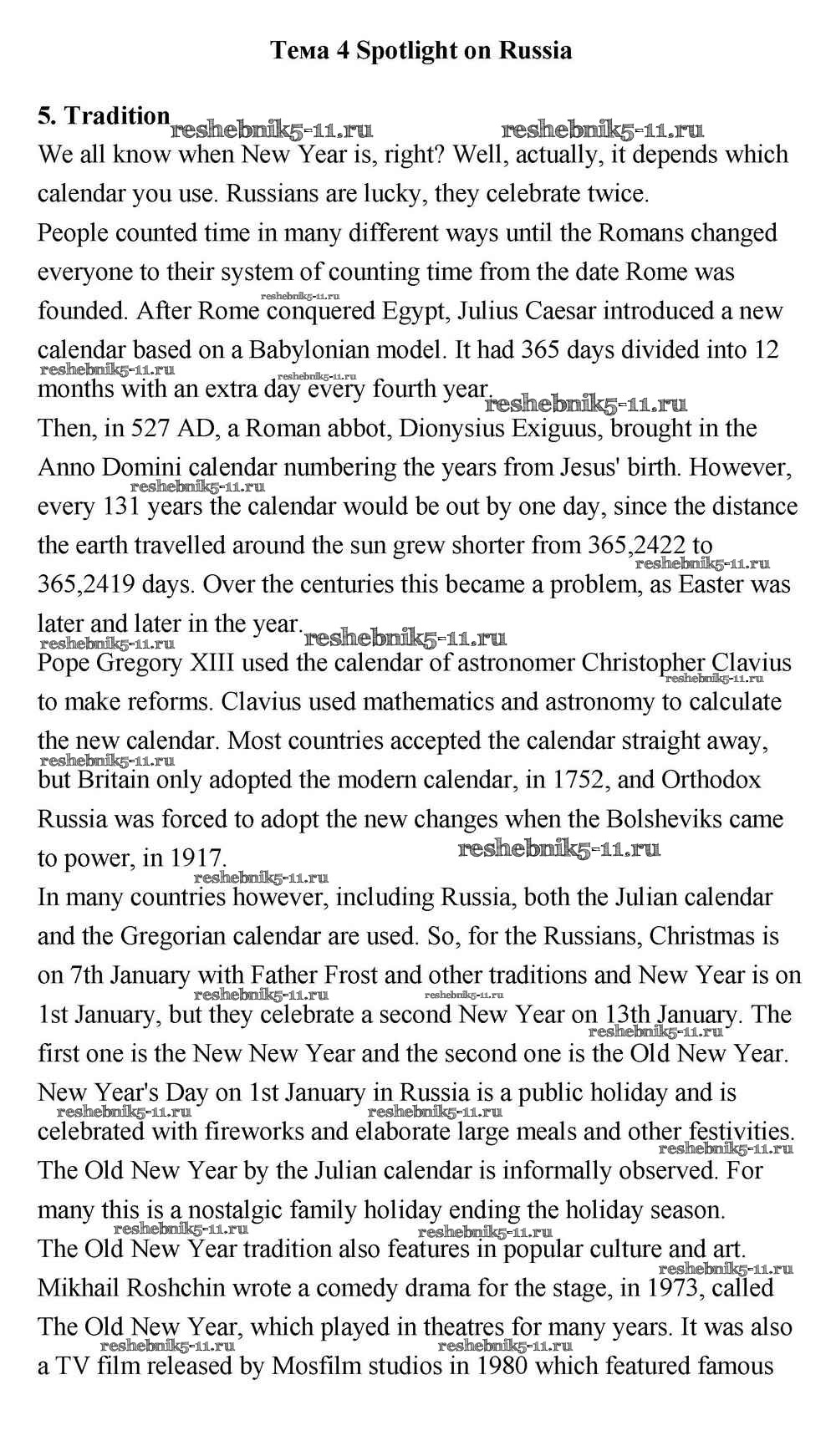 Тема 4 Spotlight on Russia

5. Tradition

reshebnik5-11.ru reshebnik5-11.ru

We all know when New Year is, right? Well, actually, it depends which calendar you use. Russians are lucky, they celebrate twice.

People counted time in many different ways until the Romans changed everyone to their system of counting time from the date Rome was founded. After Rome conquered Egypt, Julius Caesar introduced a new calendar based on a Babylonian model. It had 365 days divided into 12 months with an extra day every fourth year.

Then, in 527 AD, a Roman abbot, Dionysius Exiguus, brought in the Anno Domini calendar numbering the years from Jesus' birth. However, every 131 years the calendar would be out by one day, since the distance the earth travelled around the sun grew shorter from 365,2422 to 365,2419 days. Over the centuries this became a problem, as Easter was later and later in the year.

Pope Gregory XIII used the calendar of astronomer Christopher Clavius to make reforms. Clavius used mathematics and astronomy to calculate the new calendar. Most countries accepted the calendar straight away, but Britain only adopted the modern calendar, in 1752, and Orthodox Russia was forced to adopt the new changes when the Bolsheviks came to power, in 1917.

In many countries however, including Russia, both the Julian calendar and the Gregorian calendar are used. So, for the Russians, Christmas is on 7th January with Father Frost and other traditions and New Year is on 1st January, but they celebrate a second New Year on 13th January. The first one is the New New Year and the second one is the Old New Year.

New Year's Day on 1st January in Russia is a public holiday and is celebrated with fireworks and elaborate large meals and other festivities. The Old New Year by the Julian calendar is informally observed. For many this is a nostalgic family holiday ending the holiday season.

The Old New Year tradition also features in popular culture and art. Mikhail Roshchin wrote a comedy drama for the stage, in 1973, called The Old New Year, which played in theatres for many years. It was also a TV film released by Mosfilm studios in 1980 which featured famous